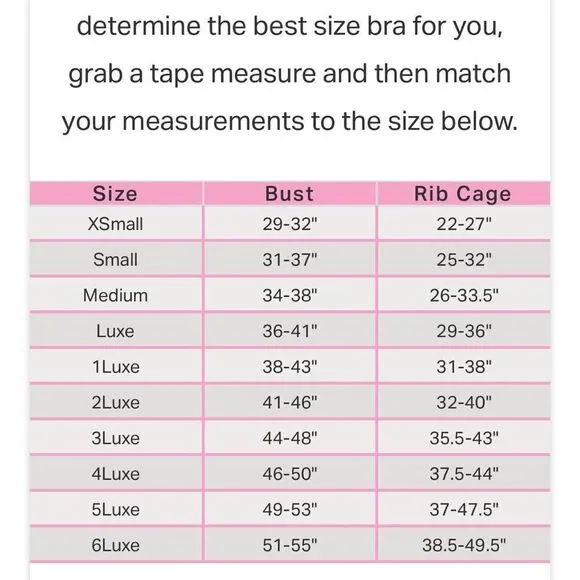 determine the best size bra for you, grab a tape measure and then match your measurements to the size below.

| Size | Bust | Rib Cage |
|---|---|---|
| XSmall | 29-32" | 22-27" |
| Small | 31-37" | 25-32" |
| Medium | 34-38" | 26-33.5" |
| Luxe | 36-41" | 29-36" |
| 1Luxe | 38-43" | 31-38" |
| 2Luxe | 41-46" | 32-40" |
| 3Luxe | 44-48" | 35.5-43" |
| 4Luxe | 46-50" | 37.5-44" |
| 5Luxe | 49-53" | 37-47.5" |
| 6Luxe | 51-55" | 38.5-49.5" |